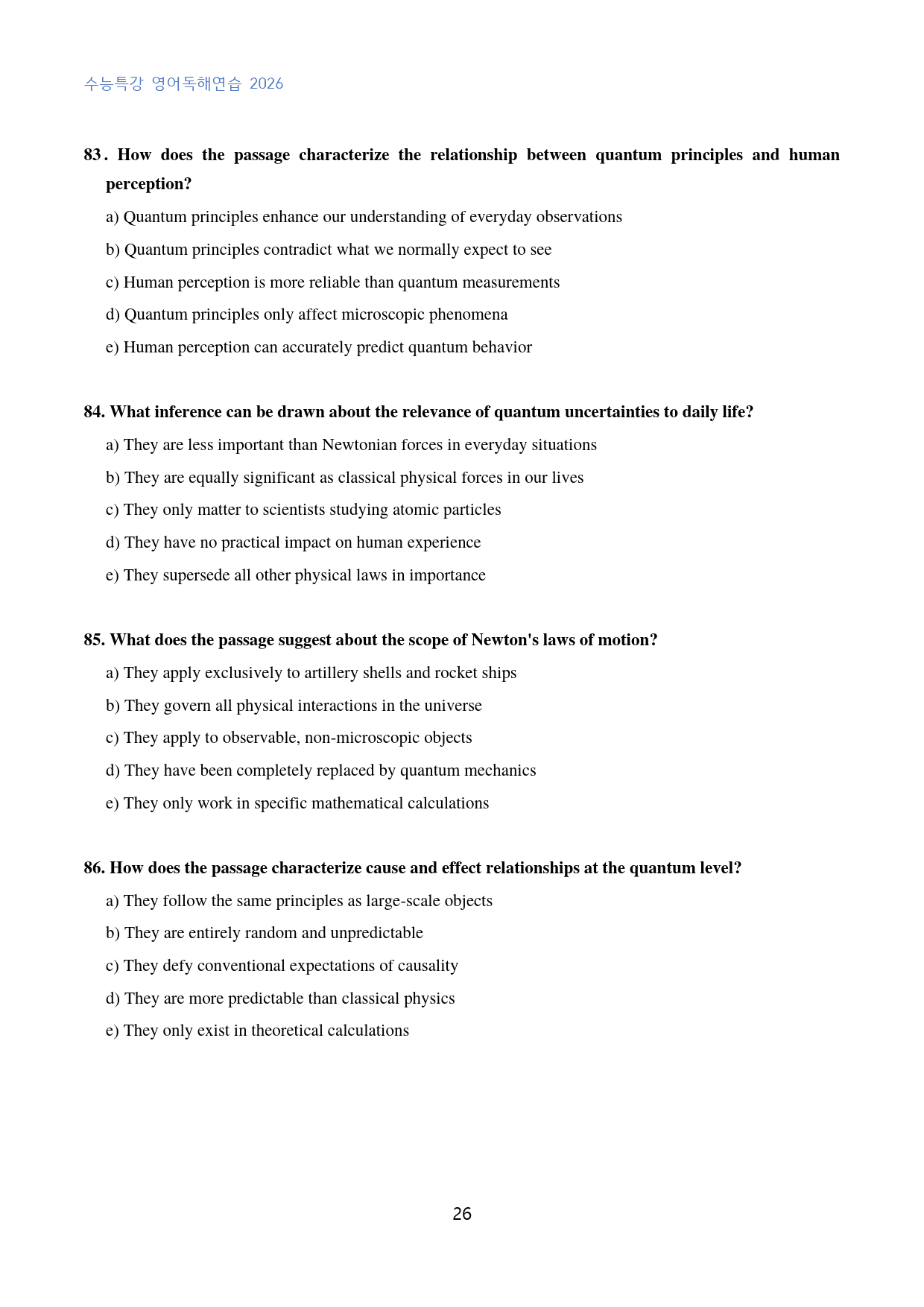 수능특강 영어독해연습 2026

83. How does the passage characterize the relationship between quantum principles and human perception?

a) Quantum principles enhance our understanding of everyday observations

b) Quantum principles contradict what we normally expect to see

c) Human perception is more reliable than quantum measurements

d) Quantum principles only affect microscopic phenomena

e) Human perception can accurately predict quantum behavior

84. What inference can be drawn about the relevance of quantum uncertainties to daily life?

a) They are less important than Newtonian forces in everyday situations

b) They are equally significant as classical physical forces in our lives

c) They only matter to scientists studying atomic particles

d) They have no practical impact on human experience

e) They supersede all other physical laws in importance

85. What does the passage suggest about the scope of Newton's laws of motion?

a) They apply exclusively to artillery shells and rocket ships

b) They govern all physical interactions in the universe

c) They apply to observable, non-microscopic objects

d) They have been completely replaced by quantum mechanics

e) They only work in specific mathematical calculations

86. How does the passage characterize cause and effect relationships at the quantum level?

a) They follow the same principles as large-scale objects

b) They are entirely random and unpredictable

c) They defy conventional expectations of causality

d) They are more predictable than classical physics

e) They only exist in theoretical calculations

26